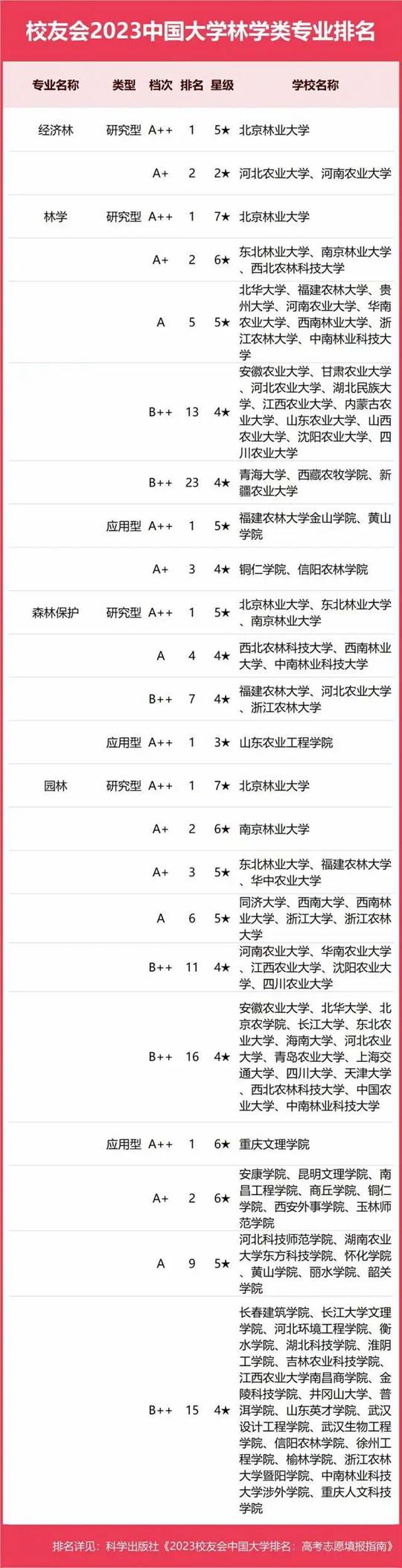 校友会2023中国大学林学类专业排名

| 专业名称 | 类型 | 档次 | 排名 | 星级 | 学校名称 |
|---|---|---|---|---|---|
| 经济林 | 研究型 | A++ | 1 | 5★ | 北京林业大学 |
| | | A+ | 2 | 2★ | 河北农业大学、河南农业大学 |
| 林学 | 研究型 | A++ | 1 | 7★ | 北京林业大学 |
| | | A+ | 2 | 6★ | 东北林业大学、南京林业大学、西北农林科技大学 |
| | | A | 5 | 5★ | 北华大学、福建农林大学、贵州大学、河南农业大学、华南农业大学、西南林业大学、浙江农林大学、中南林业科技大学 |
| | | B++ | 13 | 4★ | 安徽农业大学、甘肃农业大学、河北农业大学、湖北民族大学、江西农业大学、内蒙古农业大学、山东农业大学、山西农业大学、沈阳农业大学、四川农业大学 |
| | | B++ | 23 | 4★ | 青海大学、西藏农牧学院、新疆农业大学 |
| | 应用型 | A++ | 1 | 5★ | 福建农林大学金山学院、黄山学院 |
| | | A+ | 3 | 4★ | 铜仁学院、信阳农林学院 |
| 森林保护 | 研究型 | A++ | 1 | 5★ | 北京林业大学、东北林业大学、南京林业大学 |
| | | A | 4 | 4★ | 西北农林科技大学、西南林业大学、中南林业科技大学 |
| | | B++ | 7 | 4★ | 福建农林大学、河北农业大学、浙江农林大学 |
| | 应用型 | A++ | 1 | 3★ | 山东农业工程学院 |
| 园林 | 研究型 | A++ | 1 | 7★ | 北京林业大学 |
| | | A+ | 2 | 6★ | 南京林业大学 |
| | | A+ | 3 | 5★ | 东北林业大学、福建农林大学、华中农业大学 |
| | | A | 6 | 5★ | 同济大学、西南大学、西南林业大学、浙江大学、浙江农林大学 |
| | | B++ | 11 | 4★ | 河南农业大学、华南农业大学、江西农业大学、沈阳农业大学、四川农业大学 |
| | | B++ | 16 | 4★ | 安徽农业大学、北华大学、北京农学院、长江大学、东北农业大学、海南大学、河北农业大学、青岛农业大学、上海交通大学、四川大学、天津大学、西北农林科技大学、中国农业大学、中南林业科技大学 |
| | 应用型 | A++ | 1 | 6★ | 重庆文理学院 |
| | | A+ | 2 | 6★ | 安康学院、昆明文理学院、南昌工程学院、商丘学院、铜仁学院、西安外事学院、玉林师范学院 |
| | | A | 9 | 5★ | 河北科技师范学院、湖南农业大学东方科技学院、怀化学院、黄山学院、丽水学院、韶关学院 |
| | | B++ | 15 | 4★ | 长春建筑学院、长江大学文理学院、河北环境工程学院、衡水学院、湖北科技学院、淮阴工学院、吉林农业科技学院、江西农业大学南昌商学院、金陵科技学院、井冈山大学、普洱学院、山东英才学院、武汉设计工程学院、武汉生物工程学院、信阳农林学院、徐州工程学院、榆林学院、浙江农林大学暨阳学院、中南林业科技大学涉外学院、重庆人文科技学院 |

排名详见：科学出版社《2023校友会中国大学排名：高考志愿填报指南》